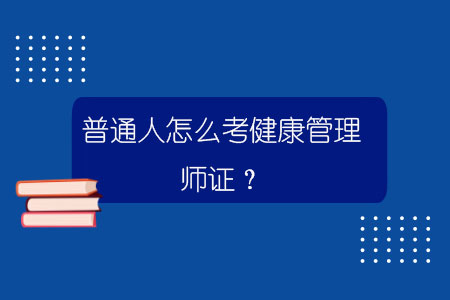 普通人怎么考健康管理师证？